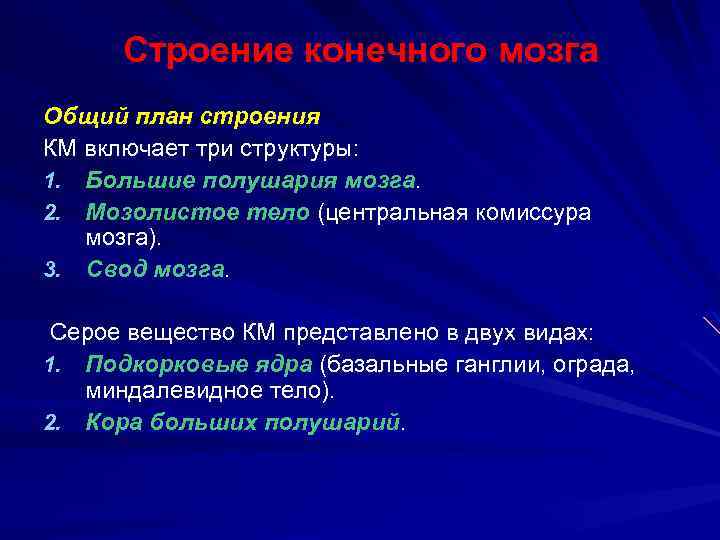 Строение конечного мозга

Общий план строения

КМ включает три структуры:

1. Большие полушария мозга.
2. Мозолистое тело (центральная комиссура мозга).
3. Свод мозга.

Серое вещество КМ представлено в двух видах:

1. Подкорковые ядра (базальные ганглии, ограда, миндалевидное тело).
2. Кора больших полушарий.